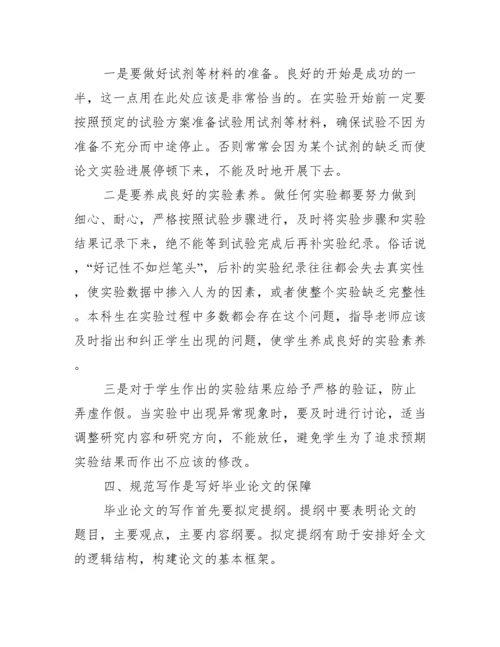 一是要做好试剂等材料的准备。良好的开始是成功的一半，这一点用在此处应该是非常恰当的。在实验开始前一定要按照预定的试验方案准备试验用试剂等材料，确保试验不因为准备不充分而中途停止。否则常常会因为某个试剂的缺乏而使论文实验进展停顿下来，不能及时地开展下去。

二是要养成良好的实验素养。做任何实验都要努力做到细心、耐心，严格按照试验步骤进行，及时将实验步骤和实验结果记录下来，绝不能等到试验完成后再补实验纪录。俗话说，“好记性不如烂笔头”，后补的实验纪录往往都会失去真实性，使实验数据中掺入人为的因素，或者使整个实验缺乏完整性。本科生在实验过程中多数都会存在这个问题，指导老师应该及时指出和纠正学生出现的问题，使学生养成良好的实验素养。

三是对于学生作出的实验结果应给予严格的验证，防止弄虚作假。当实验中出现异常现象时，要及时进行讨论，适当调整研究内容和研究方向，不能放任，避免学生为了追求预期实验结果而作出不应该的修改。

四、规范写作是写好毕业论文的保障

毕业论文的写作首先要拟定提纲。提纲中要表明论文的题目，主要观点，主要内容纲要。拟定提纲有助于安排好全文的逻辑结构，构建论文的基本框架。